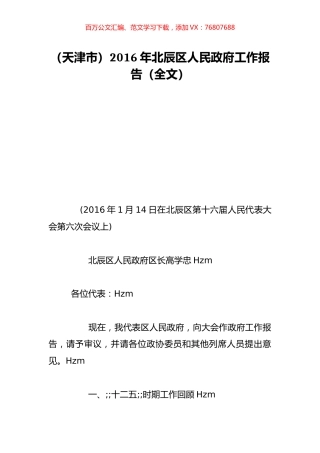 百万公文汇编、范文学习下载，添加 VX：76807688

（天津市）2016 年北辰区人民政府工作报告（全文）

（2016 年 1 月 14 日在北辰区第十六届人民代表大会第六次会议上）

北辰区人民政府区长高学忠 Hzm

各位代表：Hzm

现在，我代表区人民政府，向大会作政府工作报告，请予审议，并请各位政协委员和其他列席人员提出意见。Hzm

一、;;十二五;;时期工作回顾 Hzm